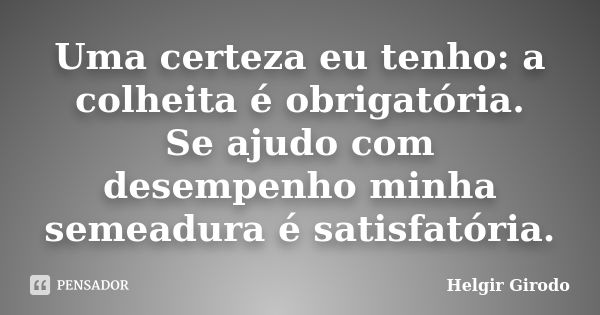 Uma certeza eu tenho: a colheita é obrigatória. Se ajudo com desempenho minha semeadura é satisfatória.

PENSADOR

Helgir Girodo